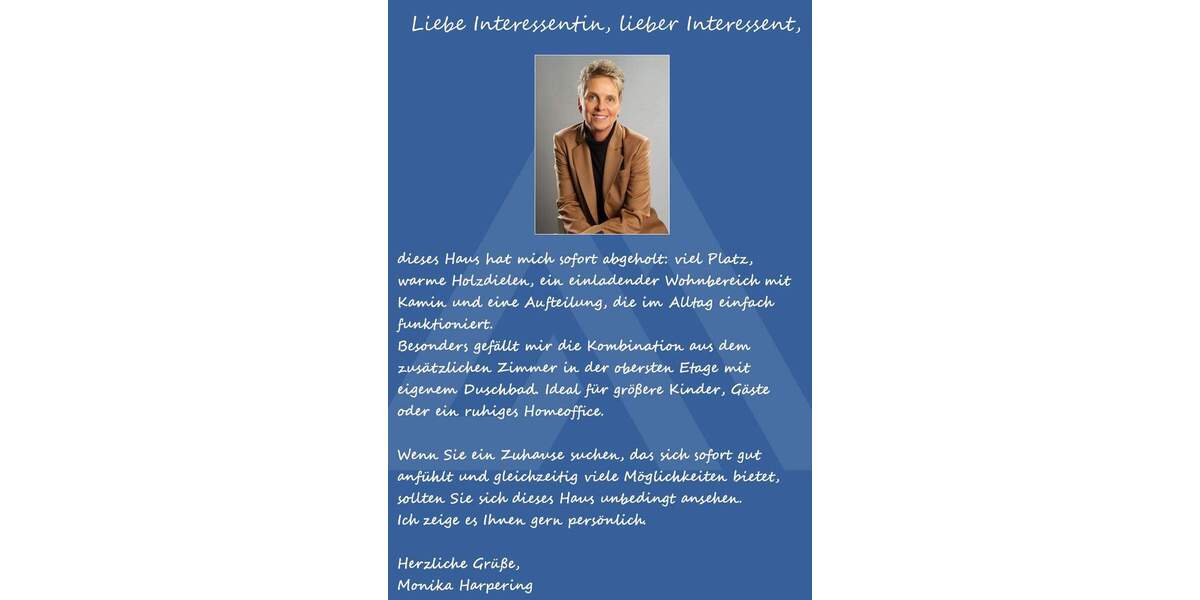 Liebe Interessentin, lieber Interessent,

dieses Haus hat mich sofort abgeholt: viel Platz, warme Holzdielen, ein einladender Wohnbereich mit Kamin und eine Aufteilung, die im Alltag einfach funktioniert.
Besonders gefällt mir die Kombination aus dem zusätzlichen Zimmer in der obersten Etage mit eigenem Duschbad. Ideal für größere Kinder, Gäste oder ein ruhiges Homeoffice.

Wenn Sie ein Zuhause suchen, das sich sofort gut anfühlt und gleichzeitig viele Möglichkeiten bietet, sollten Sie sich dieses Haus unbedingt ansehen.
Ich zeige es Ihnen gern persönlich.

Herzliche Grüße,
Monika Harpering